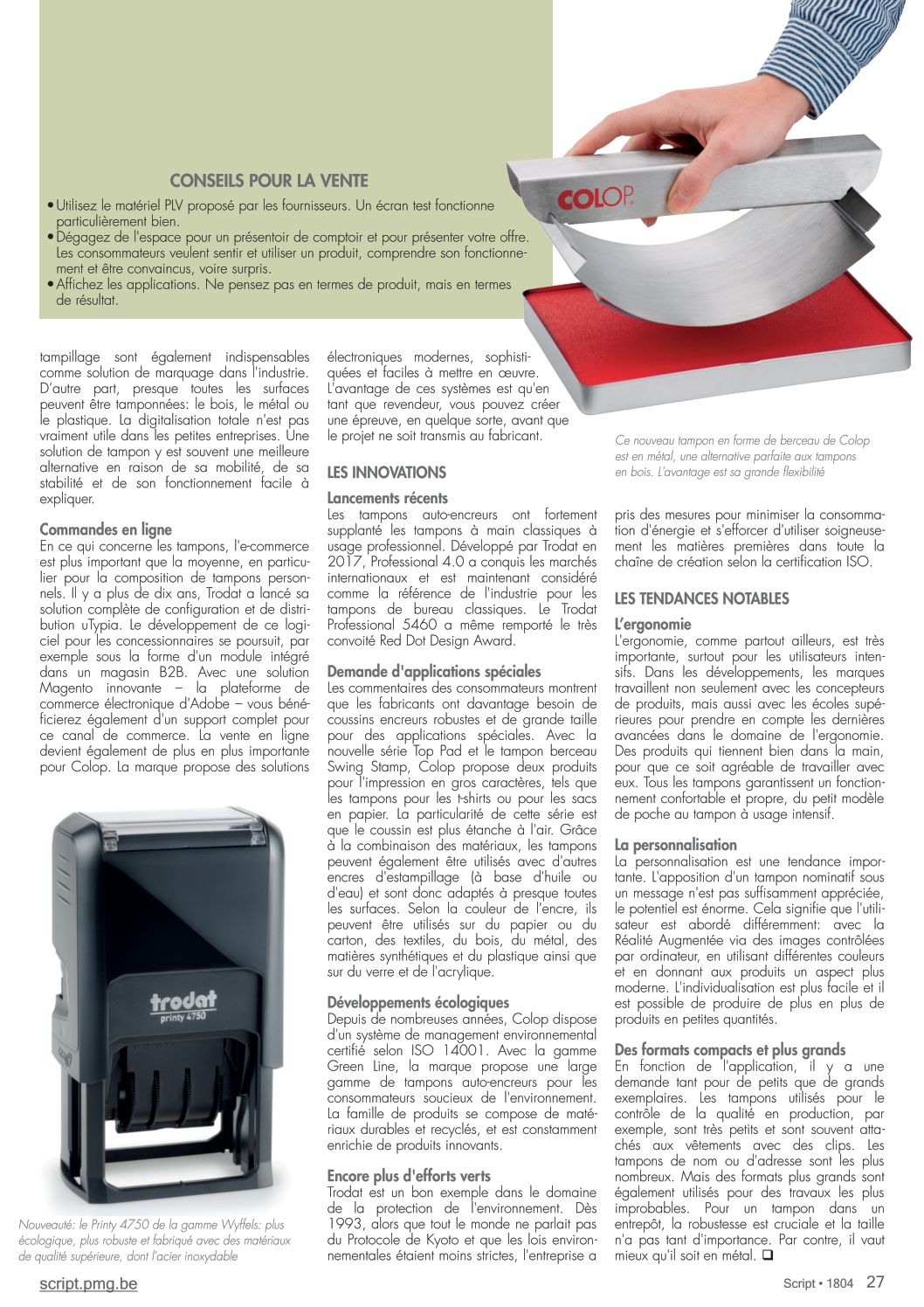 CONSEILS POUR LA VENTE

• Utilisez le matériel PLV proposé par les fournisseurs. Un écran test fonctionne particulièrement bien.
• Dégagez de l'espace pour un présentoir de comptoir et pour présenter votre offre. Les consommateurs veulent sentir et utiliser un produit, comprendre son fonctionnement et être convaincus, voire surpris.
• Affichez les applications. Ne pensez pas en termes de produit, mais en termes de résultat.

COLOP

tampillage sont également indispensables comme solution de marquage dans l'industrie. D'autre part, presque toutes les surfaces peuvent être tamponnées: le bois, le métal ou le plastique. La digitalisation totale n'est pas vraiment utile dans les petites entreprises. Une solution de tampon y est souvent une meilleure alternative en raison de sa mobilité, de sa stabilité et de son fonctionnement facile à expliquer.

Commandes en ligne
En ce qui concerne les tampons, l'e-commerce est plus important que la moyenne, en particulier pour la composition de tampons personnels. Il y a plus de dix ans, Trodat a lancé sa solution complète de configuration et de distribution uTypia. Le développement de ce logiciel pour les concessionnaires se poursuit, par exemple sous la forme d'un module intégré dans un magasin B2B. Avec une solution Magento innovante – la plateforme de commerce électronique d'Adobe – vous bénéficierez également d'un support complet pour ce canal de commerce. La vente en ligne devient également de plus en plus importante pour Colop. La marque propose des solutions

trodat
printy 4750

Nouveauté: le Printy 4750 de la gamme Wyffels: plus écologique, plus robuste et fabriqué avec des matériaux de qualité supérieure, dont l'acier inoxydable

électroniques modernes, sophistiquées et faciles à mettre en œuvre. L'avantage de ces systèmes est qu'en tant que revendeur, vous pouvez créer une épreuve, en quelque sorte, avant que le projet ne soit transmis au fabricant.

LES INNOVATIONS

Lancements récents
Les tampons auto-encreurs ont fortement supplanté les tampons à main classiques à usage professionnel. Développé par Trodat en 2017, Professional 4.0 a conquis les marchés internationaux et est maintenant considéré comme la référence de l'industrie pour les tampons de bureau classiques. Le Trodat Professional 5460 a même remporté le très convoité Red Dot Design Award.

Demande d'applications spéciales
Les commentaires des consommateurs montrent que les fabricants ont davantage besoin de coussins encreurs robustes et de grande taille pour des applications spéciales. Avec la nouvelle série Top Pad et le tampon berceau Swing Stamp, Colop propose deux produits pour l'impression en gros caractères, tels que les tampons pour les t-shirts ou pour les sacs en papier. La particularité de cette série est que le coussin est plus étanche à l'air. Grâce à la combinaison des matériaux, les tampons peuvent également être utilisés avec d'autres encres d'estampillage (à base d'huile ou d'eau) et sont donc adaptés à presque toutes les surfaces. Selon la couleur de l'encre, ils peuvent être utilisés sur du papier ou du carton, des textiles, du bois, du métal, des matières synthétiques et du plastique ainsi que sur du verre et de l'acrylique.

Développements écologiques
Depuis de nombreuses années, Colop dispose d'un système de management environnemental certifié selon ISO 14001. Avec la gamme Green Line, la marque propose une large gamme de tampons auto-encreurs pour les consommateurs soucieux de l'environnement. La famille de produits se compose de matériaux durables et recyclés, et est constamment enrichie de produits innovants.

Encore plus d'efforts verts
Trodat est un bon exemple dans le domaine de la protection de l'environnement. Dès 1993, alors que tout le monde ne parlait pas du Protocole de Kyoto et que les lois environnementales étaient moins strictes, l'entreprise a

Ce nouveau tampon en forme de berceau de Colop est en métal, une alternative parfaite aux tampons en bois. L'avantage est sa grande flexibilité

pris des mesures pour minimiser la consommation d'énergie et s'efforcer d'utiliser soigneusement les matières premières dans toute la chaîne de création selon la certification ISO.

LES TENDANCES NOTABLES

L'ergonomie
L'ergonomie, comme partout ailleurs, est très importante, surtout pour les utilisateurs intensifs. Dans les développements, les marques travaillent non seulement avec les concepteurs de produits, mais aussi avec les écoles supérieures pour prendre en compte les dernières avancées dans le domaine de l'ergonomie. Des produits qui tiennent bien dans la main, pour que ce soit agréable de travailler avec eux. Tous les tampons garantissent un fonctionnement confortable et propre, du petit modèle de poche au tampon à usage intensif.

La personnalisation
La personnalisation est une tendance importante. L'apposition d'un tampon nominatif sous un message n'est pas suffisamment appréciée, le potentiel est énorme. Cela signifie que l'utilisateur est abordé différemment: avec la Réalité Augmentée via des images contrôlées par ordinateur, en utilisant différentes couleurs et en donnant aux produits un aspect plus moderne. L'individualisation est plus facile et il est possible de produire de plus en plus de produits en petites quantités.

Des formats compacts et plus grands
En fonction de l'application, il y a une demande tant pour de petits que de grands exemplaires. Les tampons utilisés pour le contrôle de la qualité en production, par exemple, sont très petits et sont souvent attachés aux vêtements avec des clips. Les tampons de nom ou d'adresse sont les plus nombreux. Mais des formats plus grands sont également utilisés pour des travaux les plus improbables. Pour un tampon dans un entrepôt, la robustesse est cruciale et la taille n'a pas tant d'importance. Par contre, il vaut mieux qu'il soit en métal. ❑

script.pmg.be

Script • 1804 27